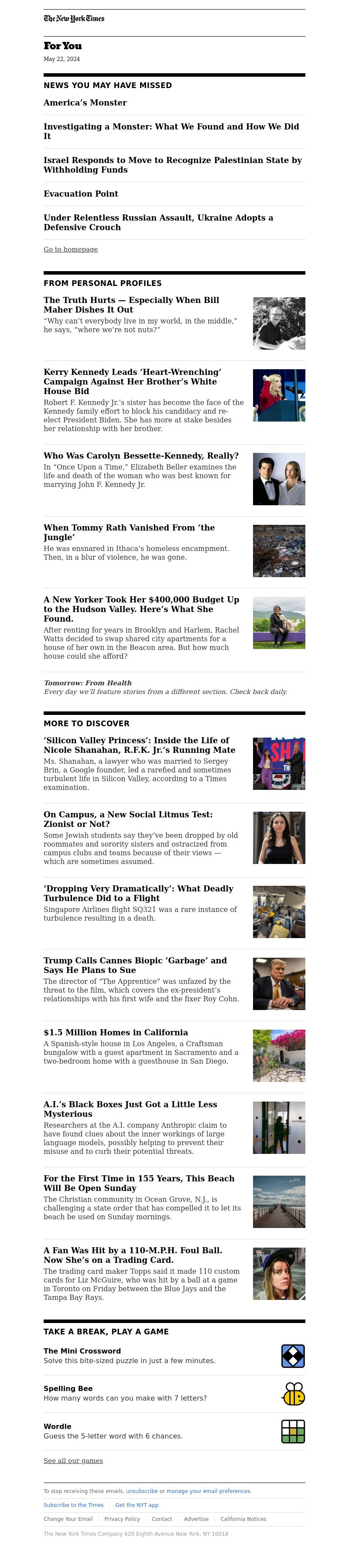 The New York Times

For You

May 22, 2024

NEWS YOU MAY HAVE MISSED

America's Monster

Investigating a Monster: What We Found and How We Did It

Israel Responds to Move to Recognize Palestinian State by Withholding Funds

Evacuation Point

Under Relentless Russian Assault, Ukraine Adopts a Defensive Crouch

Go to homepage

FROM PERSONAL PROFILES

The Truth Hurts — Especially When Bill Maher Dishes It Out

"Why can't everybody live in my world, in the middle," he says, "where we're not nuts?"

Kerry Kennedy Leads 'Heart-Wrenching' Campaign Against Her Brother's White House Bid

Robert F. Kennedy Jr.'s sister has become the face of the Kennedy family effort to block his candidacy and re-elect President Biden. She has more at stake besides her relationship with her brother.

Who Was Carolyn Bessette-Kennedy, Really?

In "Once Upon a Time," Elizabeth Beller examines the life and death of the woman who was best known for marrying John F. Kennedy Jr.

When Tommy Rath Vanished From 'the Jungle'

He was ensnared in Ithaca's homeless encampment. Then, in a blur of violence, he was gone.

A New Yorker Took Her $400,000 Budget Up to the Hudson Valley. Here's What She Found.

After renting for years in Brooklyn and Harlem, Rachel Watts decided to swap shared city apartments for a house of her own in the Beacon area. But how much house could she afford?

Tomorrow: From Health
Every day we'll feature stories from a different section. Check back daily.

MORE TO DISCOVER

'Silicon Valley Princess': Inside the Life of Nicole Shanahan, R.F.K. Jr.'s Running Mate

Ms. Shanahan, a lawyer who was married to Sergey Brin, a Google founder, led a rarefied and sometimes turbulent life in Silicon Valley, according to a Times examination.

On Campus, a New Social Litmus Test: Zionist or Not?

Some Jewish students say they've been dropped by old roommates and sorority sisters and ostracized from campus clubs and teams because of their views — which are sometimes assumed.

'Dropping Very Dramatically': What Deadly Turbulence Did to a Flight

Singapore Airlines flight SQ321 was a rare instance of turbulence resulting in a death.

Trump Calls Cannes Biopic 'Garbage' and Says He Plans to Sue

The director of "The Apprentice" was unfazed by the threat to the film, which covers the ex-president's relationships with his first wife and the fixer Roy Cohn.

$1.5 Million Homes in California

A Spanish-style house in Los Angeles, a Craftsman bungalow with a guest apartment in Sacramento and a two-bedroom home with a guesthouse in San Diego.

A.I.'s Black Boxes Just Got a Little Less Mysterious

Researchers at the A.I. company Anthropic claim to have found clues about the inner workings of large language models, possibly helping to prevent their misuse and to curb their potential threats.

For the First Time in 155 Years, This Beach Will Be Open Sunday

The Christian community in Ocean Grove, N.J., is challenging a state order that has compelled it to let its beach be used on Sunday mornings.

A Fan Was Hit by a 110-M.P.H. Foul Ball. Now She's on a Trading Card.

The trading card maker Topps said it made 110 custom cards for Liz McGuire, who was hit by a ball at a game in Toronto on Friday between the Blue Jays and the Tampa Bay Rays.

TAKE A BREAK, PLAY A GAME

The Mini Crossword
Solve this bite-sized puzzle in just a few minutes.

Spelling Bee
How many words can you make with 7 letters?

Wordle
Guess the 5-letter word with 6 chances.

See all our games

To stop receiving these emails, unsubscribe or manage your email preferences.

Subscribe to the Times | Get the NYT app

Change Your Email | Privacy Policy | Contact | Advertise | California Notices

The New York Times Company 620 Eighth Avenue New York, NY 10018